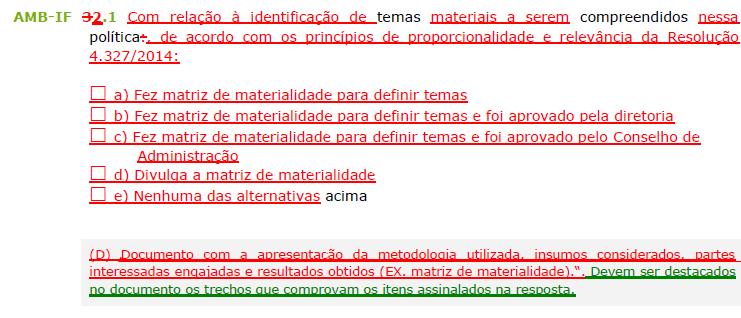 AMB-IF 32.1 Com relação à identificação de temas materiais a serem compreendidos nessa política:, de acordo com os princípios de proporcionalidade e relevância da Resolução 4.327/2014:

☐ a) Fez matriz de materialidade para definir temas
☐ b) Fez matriz de materialidade para definir temas e foi aprovado pela diretoria
☐ c) Fez matriz de materialidade para definir temas e foi aprovado pelo Conselho de Administração
☐ d) Divulga a matriz de materialidade
☐ e) Nenhuma das alternativas acima

(D) Documento com a apresentação da metodologia utilizada, insumos considerados, partes interessadas engajadas e resultados obtidos (EX. matriz de materialidade).". Devem ser destacados no documento os trechos que comprovam os itens assinalados na resposta.